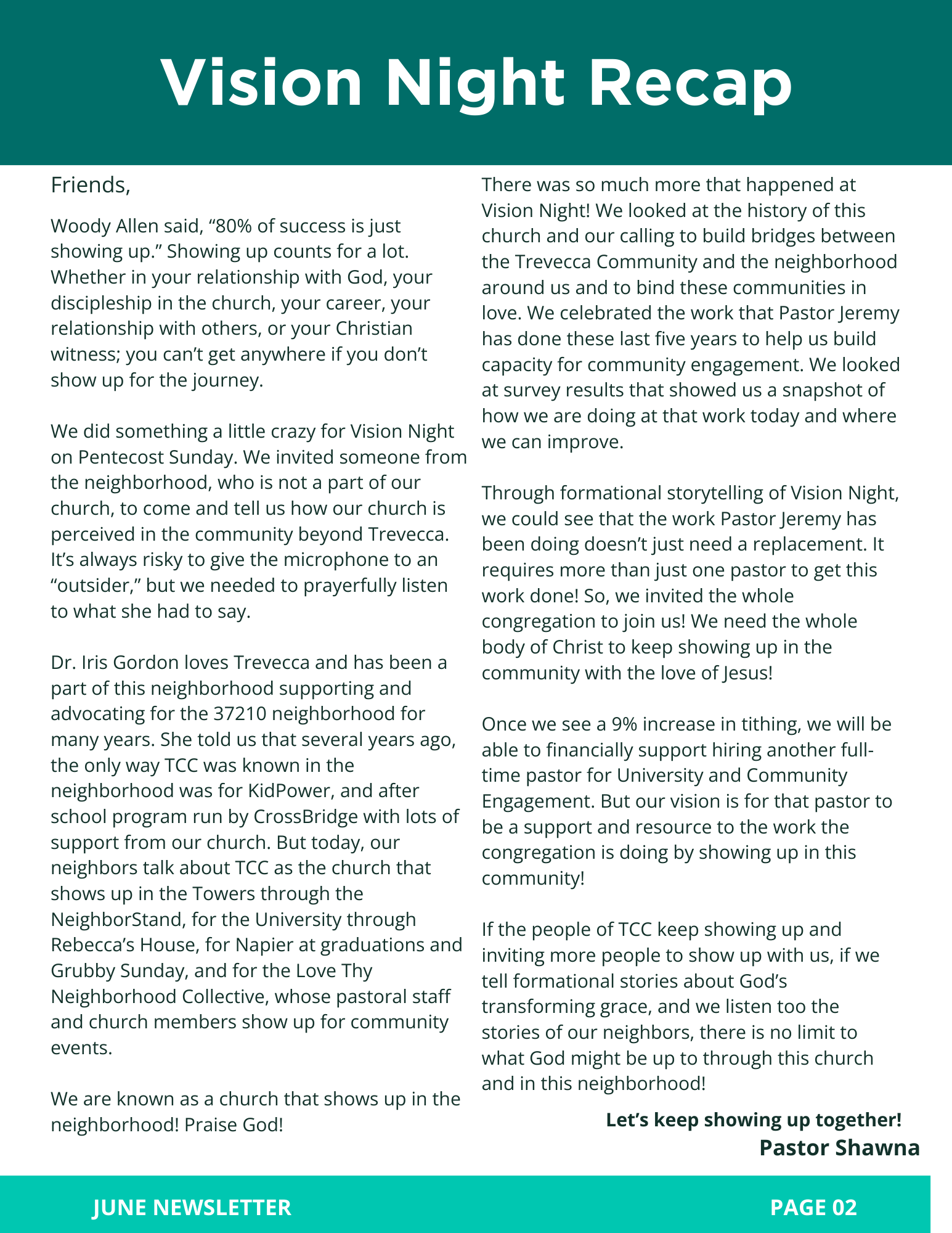 Vision Night Recap

Friends,

Woody Allen said, “80% of success is just showing up.” Showing up counts for a lot. Whether in your relationship with God, your discipleship in the church, your career, your relationship with others, or your Christian witness; you can’t get anywhere if you don’t show up for the journey.

We did something a little crazy for Vision Night on Pentecost Sunday. We invited someone from the neighborhood, who is not a part of our church, to come and tell us how our church is perceived in the community beyond Trevecca. It’s always risky to give the microphone to an “outsider,” but we needed to prayerfully listen to what she had to say.

Dr. Iris Gordon loves Trevecca and has been a part of this neighborhood supporting and advocating for the 37210 neighborhood for many years. She told us that several years ago, the only way TCC was known in the neighborhood was for KidPower, and after school program run by CrossBridge with lots of support from our church. But today, our neighbors talk about TCC as the church that shows up in the Towers through the NeighborStand, for the University through Rebecca’s House, for Napier at graduations and Grubby Sunday, and for the Love Thy Neighborhood Collective, whose pastoral staff and church members show up for community events.

We are known as a church that shows up in the neighborhood! Praise God!

There was so much more that happened at Vision Night! We looked at the history of this church and our calling to build bridges between the Trevecca Community and the neighborhood around us and to bind these communities in love. We celebrated the work that Pastor Jeremy has done these last five years to help us build capacity for community engagement. We looked at survey results that showed us a snapshot of how we are doing at that work today and where we can improve.

Through formational storytelling of Vision Night, we could see that the work Pastor Jeremy has been doing doesn’t just need a replacement. It requires more than just one pastor to get this work done! So, we invited the whole congregation to join us! We need the whole body of Christ to keep showing up in the community with the love of Jesus!

Once we see a 9% increase in tithing, we will be able to financially support hiring another full-time pastor for University and Community Engagement. But our vision is for that pastor to be a support and resource to the work the congregation is doing by showing up in this community!

If the people of TCC keep showing up and inviting more people to show up with us, if we tell formational stories about God’s transforming grace, and we listen too the stories of our neighbors, there is no limit to what God might be up to through this church and in this neighborhood!

Let’s keep showing up together!
Pastor Shawna

JUNE NEWSLETTER

PAGE 02